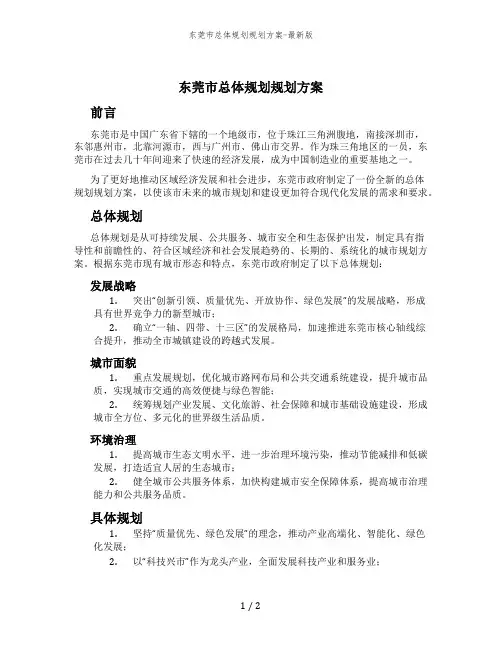 东莞市总体规划规划方案-最新版

东莞市总体规划规划方案

前言

东莞市是中国广东省下辖的一个地级市，位于珠江三角洲腹地，南接深圳市，东邻惠州市，北靠河源市，西与广州市、佛山市交界。作为珠三角地区的一员，东莞市在过去几十年间迎来了快速的经济发展，成为中国制造业的重要基地之一。

为了更好地推动区域经济发展和社会进步，东莞市政府制定了一份全新的总体规划规划方案，以使该市未来的城市规划和建设更加符合现代化发展的需求和要求。

总体规划

总体规划是从可持续发展、公共服务、城市安全和生态保护出发，制定具有指导性和前瞻性的、符合区域经济和社会发展趋势的、长期的、系统化的城市规划方案。根据东莞市现有城市形态和特点，东莞市政府制定了以下总体规划：

发展战略

1. 突出“创新引领、质量优先、开放协作、绿色发展”的发展战略，形成具有世界竞争力的新型城市；

2. 确立“一轴、四带、十三区”的发展格局，加速推进东莞市核心轴线综合提升，推动全市城镇建设的跨越式发展。

城市面貌

1. 重点发展规划，优化城市路网布局和公共交通系统建设，提升城市品质，实现城市交通的高效便捷与绿色智能；

2. 统筹规划产业发展、文化旅游、社会保障和城市基础设施建设，形成城市全方位、多元化的世界级生活品质。

环境治理

1. 提高城市生态文明水平，进一步治理环境污染，推动节能减排和低碳发展，打造适宜人居的生态城市；

2. 健全城市公共服务体系，加快构建城市安全保障体系，提高城市治理能力和公共服务品质。

具体规划

1. 坚持“质量优先、绿色发展”的理念，推动产业高端化、智能化、绿色化发展；

2. 以“科技兴市”作为龙头产业，全面发展科技产业和服务业；

1 / 2